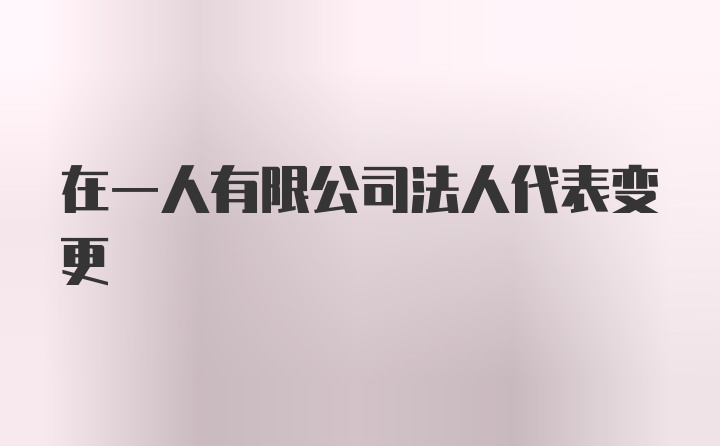 在一人有限公司法人代表变更